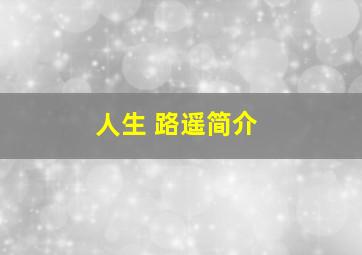 人生 路遥简介